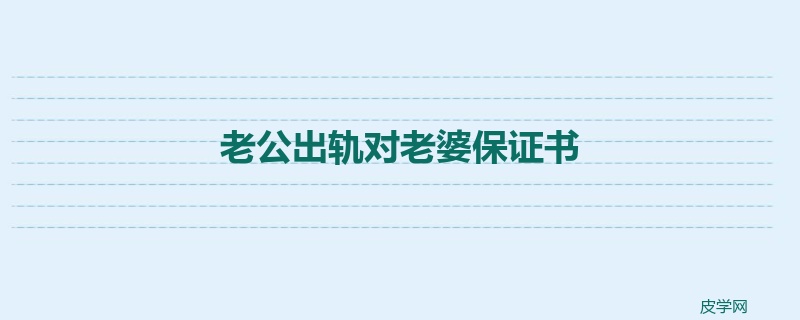 老公出轨对老婆保证书

皮学网